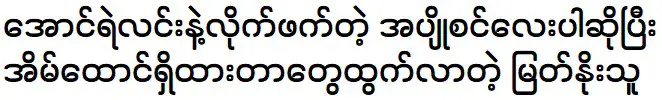 အောင်ရဲလင်းနဲ့လိုက်ဖက်တဲ့ အပျိုစင်လေးပါဆိုပြီး
အိမ်ထောင်ရှိထားတာတွေထွက်လာတဲ့ မြတ်နိုးသူ